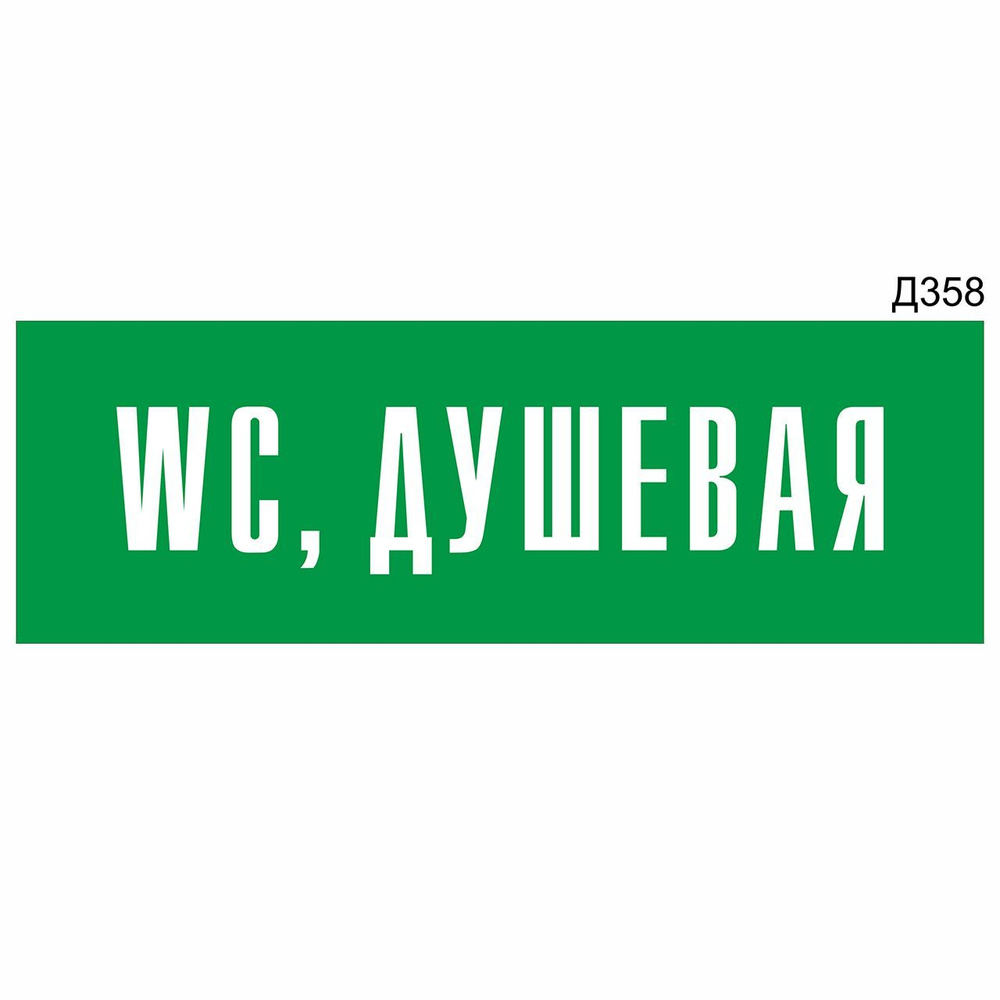 Д358

WC, ДУШЕВАЯ